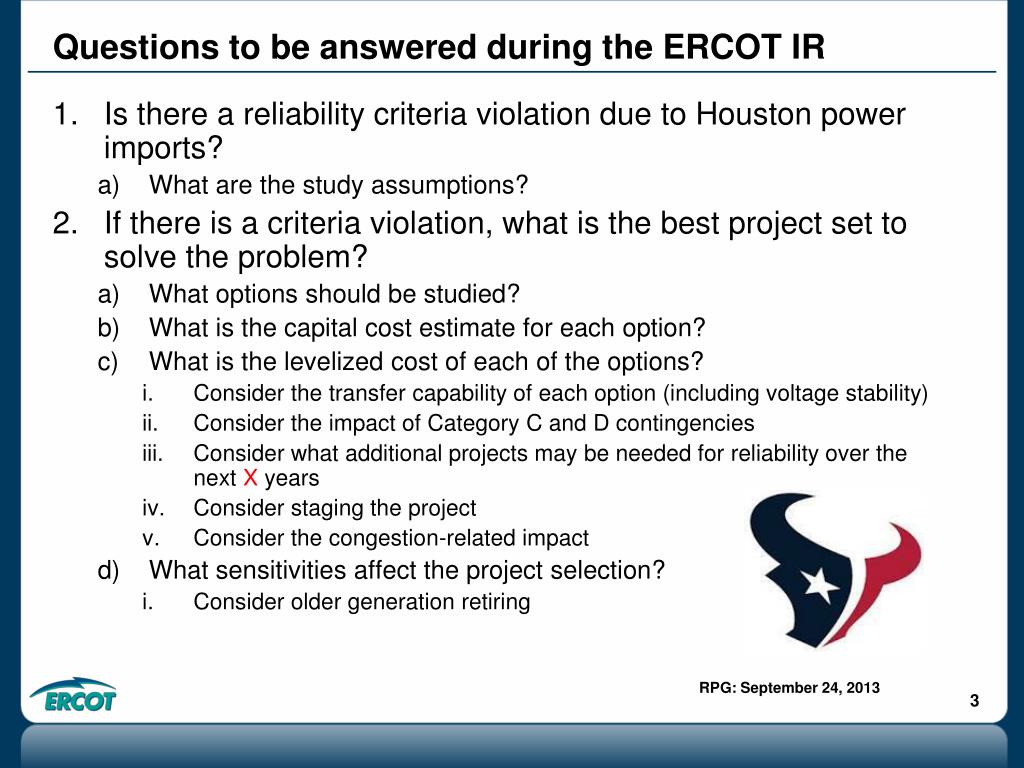 Questions to be answered during the ERCOT IR

1. Is there a reliability criteria violation due to Houston power imports?
a) What are the study assumptions?
2. If there is a criteria violation, what is the best project set to solve the problem?
a) What options should be studied?
b) What is the capital cost estimate for each option?
c) What is the levelized cost of each of the options?
i. Consider the transfer capability of each option (including voltage stability)
ii. Consider the impact of Category C and D contingencies
iii. Consider what additional projects may be needed for reliability over the next X years
iv. Consider staging the project
v. Consider the congestion-related impact
d) What sensitivities affect the project selection?
i. Consider older generation retiring

ERCOT

RPG: September 24, 2013

3